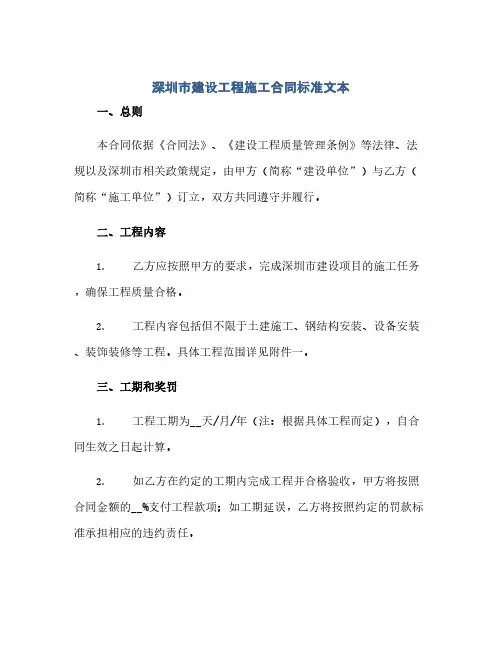 深圳市建设工程施工合同标准文本

一、总则

本合同依据《合同法》、《建设工程质量管理条例》等法律、法规以及深圳市相关政策规定，由甲方（简称“建设单位”）与乙方（简称“施工单位”）订立，双方共同遵守并履行。

二、工程内容

1. 乙方应按照甲方的要求，完成深圳市建设项目的施工任务，确保工程质量合格。

2. 工程内容包括但不限于土建施工、钢结构安装、设备安装、装饰装修等工程。具体工程范围详见附件一。

三、工期和奖罚

1. 工程工期为__天/月/年（注：根据具体工程而定），自合同生效之日起计算。

2. 如乙方在约定的工期内完成工程并合格验收，甲方将按照合同金额的__%支付工程款项；如工期延误，乙方将按照约定的罚款标准承担相应的违约责任。